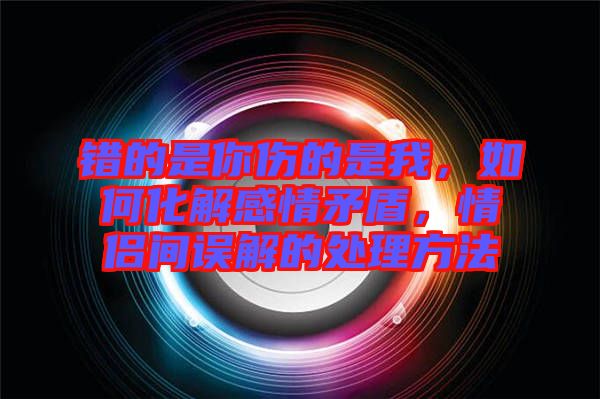 错的是你伤的是我，如何化解感情矛盾，情侣间误解的处理方法